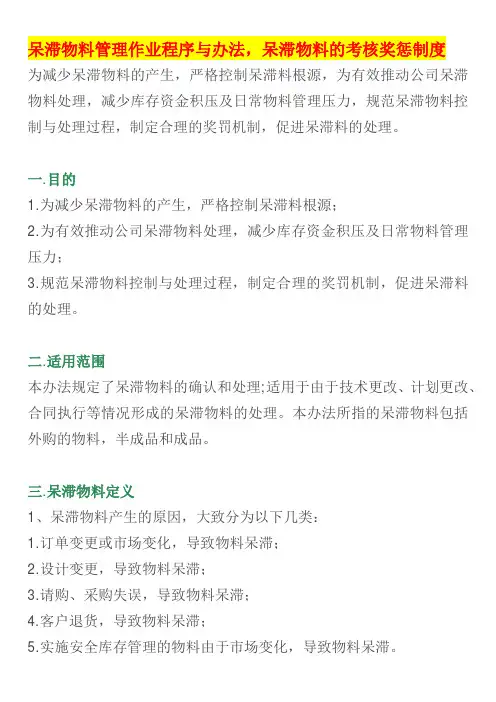 呆滞物料管理作业程序与办法，呆滞物料的考核奖惩制度

为减少呆滞物料的产生，严格控制呆滞料根源，为有效推动公司呆滞物料处理，减少库存资金积压及日常物料管理压力，规范呆滞物料控制与处理过程，制定合理的奖罚机制，促进呆滞料的处理。

一.目的

1.为减少呆滞物料的产生，严格控制呆滞料根源；

2.为有效推动公司呆滞物料处理，减少库存资金积压及日常物料管理压力；

3.规范呆滞物料控制与处理过程，制定合理的奖罚机制，促进呆滞料的处理。

二.适用范围

本办法规定了呆滞物料的确认和处理;适用于由于技术更改、计划更改、合同执行等情况形成的呆滞物料的处理。本办法所指的呆滞物料包括外购的物料，半成品和成品。

三.呆滞物料定义

1、呆滞物料产生的原因，大致分为以下几类：

1.订单变更或市场变化，导致物料呆滞；

2.设计变更，导致物料呆滞；

3.请购、采购失误，导致物料呆滞；

4.客户退货，导致物料呆滞；

5.实施安全库存管理的物料由于市场变化，导致物料呆滞。